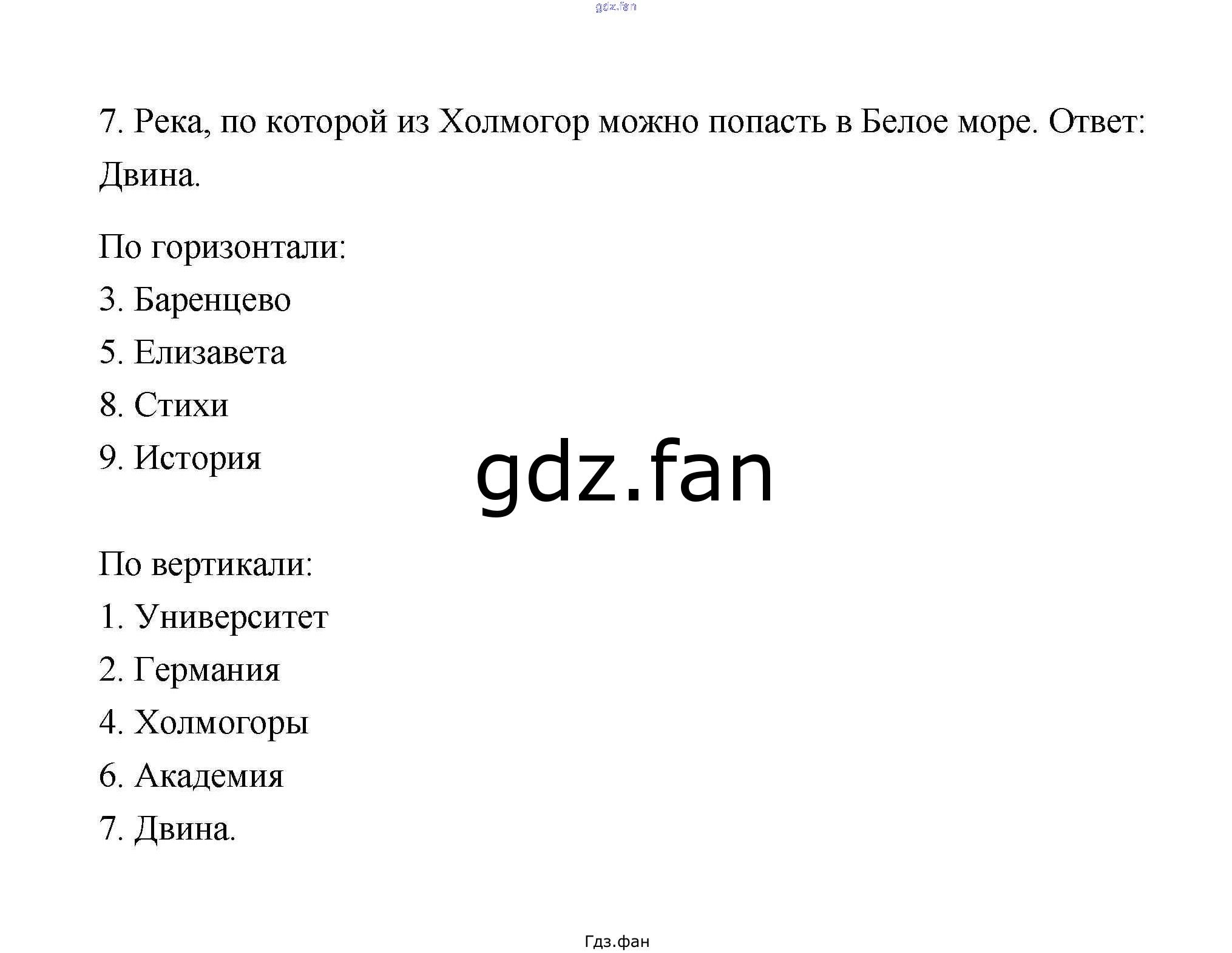 7. Река, по которой из Холмогор можно попасть в Белое море. Ответ: Двина.

По горизонтали:

3. Баренцево

5. Елизавета

8. Стихи

9. История

По вертикали:

1. Университет

2. Германия

4. Холмогоры

6. Академия

7. Двина.

Гдз.фан

gdz.fan